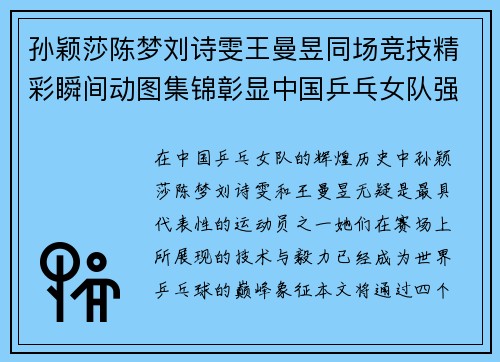 孙颖莎陈梦刘诗雯王曼昱同场竞技精彩瞬间动图集锦彰显中国乒乓女队强

在中国乒乓女队的辉煌历史中孙颖莎陈梦刘诗雯和王曼昱无疑是最具代表性的运动员之一她们在赛场上所展现的技术与毅力已经成为世界乒乓球的巅峰象征本文将通过四个